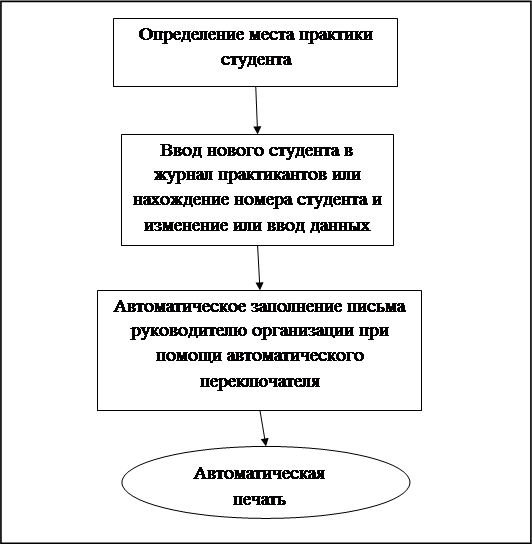 Определение места практики студента

Ввод нового студента в журнал практикантов или нахождение номера студента и изменение или ввод данных

Автоматическое заполнение письма руководителю организации при помощи автоматического переключателя

Автоматическая печать